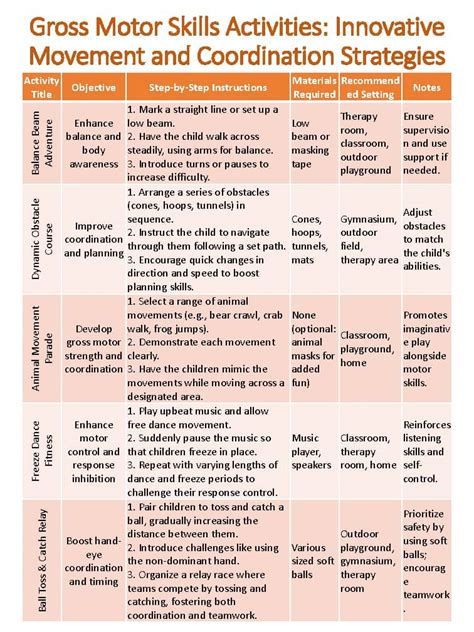 Gross Motor Skills Activities: Innovative Movement and Coordination Strategies

| Activity Title | Objective | Step-by-Step Instructions | Materials Required | Recommended Setting | Notes |
|---|---|---|---|---|---|
| Balance Beam Adventure | Enhance balance and body awareness | 1. Mark a straight line or set up a low beam. 2. Have the child walk across steadily, using arms for balance. 3. Introduce turns or pauses to increase difficulty. | Low beam or masking tape | Therapy room, classroom, outdoor playground | Ensure supervision and use support if needed. |
| Dynamic Obstacle Course | Improve coordination and planning | 1. Arrange a series of obstacles (cones, hoops, tunnels) in sequence. 2. Instruct the child to navigate through them following a set path. 3. Encourage quick changes in direction and speed to boost planning skills. | Cones, hoops, tunnels, mats | Gymnasium, outdoor field, therapy area | Adjust obstacles to match the child's abilities. |
| Animal Movement Parade | Develop gross motor strength and coordination | 1. Select a range of animal movements (e.g., bear crawl, crab walk, frog jumps). 2. Demonstrate each movement clearly. 3. Have the children mimic the movements while moving across a designated area. | None (optional: animal masks for added fun) | Classroom, playground, home | Promotes imaginative play alongside motor skills. |
| Freeze Dance Fitness | Enhance motor control and response inhibition | 1. Play upbeat music and allow free dance movement. 2. Suddenly pause the music so that children freeze in place. 3. Repeat with varying lengths of dance and freeze periods to challenge their response control. | Music player, speakers | Classroom, therapy room, home | Reinforces listening skills and self-control. |
| Ball Toss & Catch Relay | Boost hand-eye coordination and timing | 1. Pair children to toss and catch a ball, gradually increasing the distance between them. 2. Introduce challenges like using the non-dominant hand. 3. Organize a relay race where teams compete by tossing and catching, fostering both coordination and teamwork. | Various sized soft balls | Outdoor playground, gymnasium, therapy room | Prioritize safety by using soft balls; encourage teamwork. |